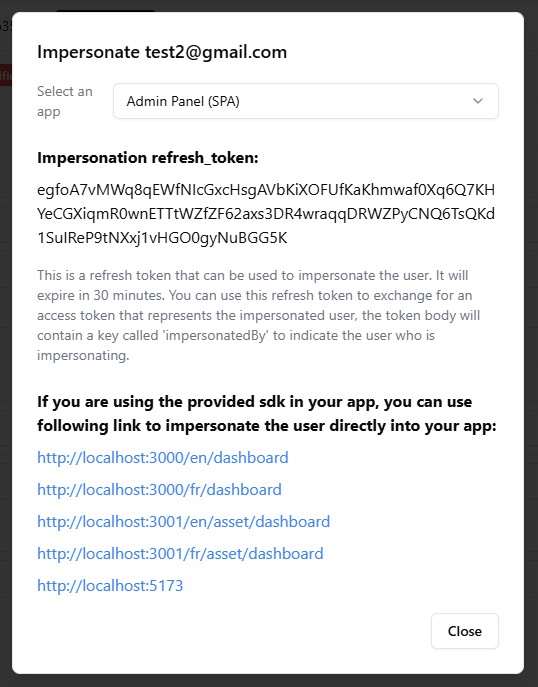 Impersonate test2@gmail.com

Select an app

Admin Panel (SPA)

Impersonation refresh_token:

egfoA7vMWq8qEWfNIcGxcHsgAVbKiXOFUfKaKhmwaf0Xq6Q7KHYeCGXiqmR0wnETTtWZfZF62axs3DR4wraqqDRWZPyCNQ6TsQKd1SuIReP9tNXxj1vHGO0gyNuBGG5K

This is a refresh token that can be used to impersonate the user. It will expire in 30 minutes. You can use this refresh token to exchange for an access token that represents the impersonated user, the token body will contain a key called 'impersonatedBy' to indicate the user who is impersonating.

If you are using the provided sdk in your app, you can use following link to impersonate the user directly into your app:

http://localhost:3000/en/dashboard

http://localhost:3000/fr/dashboard

http://localhost:3001/en/asset/dashboard

http://localhost:3001/fr/asset/dashboard

http://localhost:5173

Close